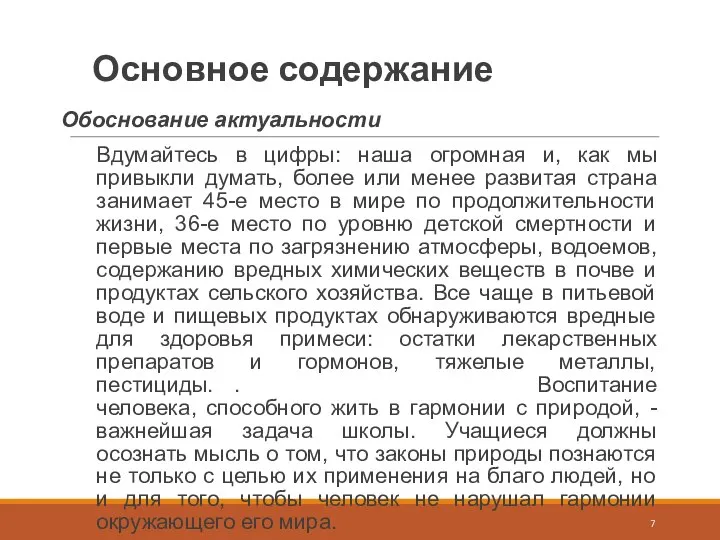 Основное содержание

Обоснование актуальности

Вдумайтесь в цифры: наша огромная и, как мы привыкли думать, более или менее развитая страна занимает 45-е место в мире по продолжительности жизни, 36-е место по уровню детской смертности и первые места по загрязнению атмосферы, водоемов, содержанию вредных химических веществ в почве и продуктах сельского хозяйства. Все чаще в питьевой воде и пищевых продуктах обнаруживаются вредные для здоровья примеси: остатки лекарственных препаратов и гормонов, тяжелые металлы, пестициды. . Воспитание человека, способного жить в гармонии с природой, - важнейшая задача школы. Учащиеся должны осознать мысль о том, что законы природы познаются не только с целью их применения на благо людей, но и для того, чтобы человек не нарушал гармонии окружающего его мира.

7